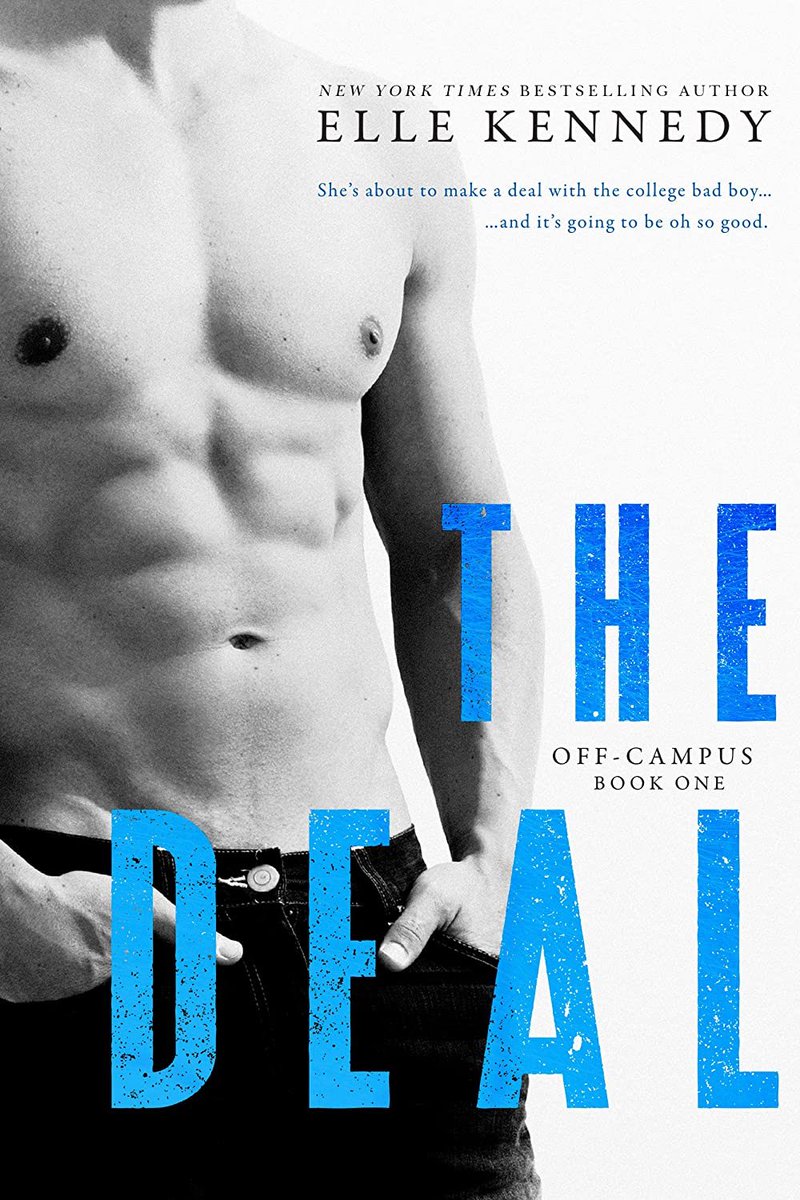 NEW YORK TIMES BESTSELLING AUTHOR
ELLE KENNEDY

She's about to make a deal with the college bad boy...
...and it's going to be oh so good.

THE

OFF-CAMPUS
BOOK ONE

DEAL